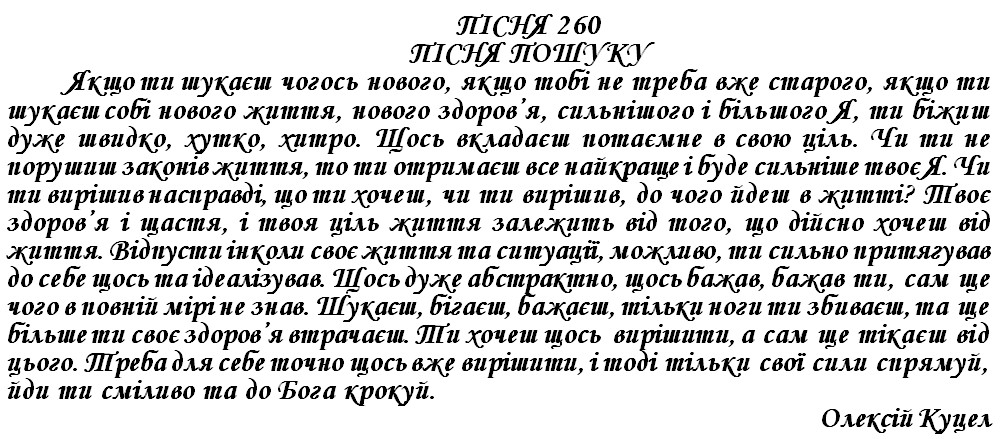 ПІСНЯ 260
ПІСНЯ ПОШУКУ

Якщо ти шукаєш чогось нового, якщо тобі не треба вже старого, якщо ти шукаєш собі нового життя, нового здоров'я, сильнішого і більшого Я, ти біжиш дуже швидко, хутко, хитро. Щось вкладаєш потаємне в свою ціль. Чи ти не порушиш законів життя, то ти отримаєш все найкраще і буде сильніше твоє Я. Чи ти вирішив насправді, що ти хочеш, чи ти вирішив, до чого йдеш в житті? Твоє здоров'я і щастя, і твоя ціль життя залежить від того, що дійсно хочеш від життя. Відпусти інколи своє життя та ситуації, можливо, ти сильно притягував до себе щось та ідеалізував. Щось дуже абстрактно, щось бажав, бажав ти, сам ще чого в повній мірі не знав. Шукаєш, бігаєш, бажаєш, тільки ноги ти збиваєш, та ще більше ти своє здоров'я втрачаєш. Ти хочеш щось вирішити, а сам ще тікаєш від цього. Треба для себе точно щось вже вирішити, і тоді тільки свої сили спрямуй, йди ти сміливо та до Бога крокуй.

Олексій Куцел